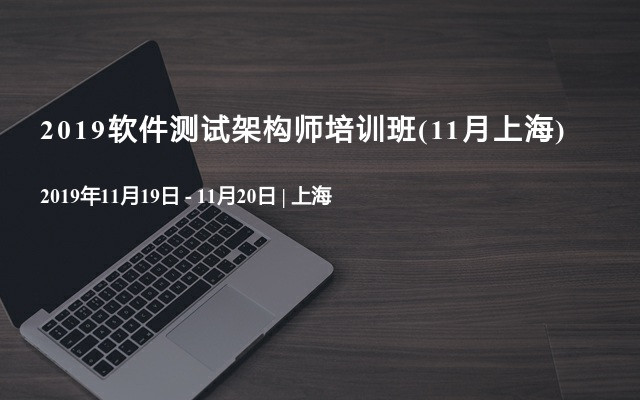 2019软件测试架构师培训班(11月上海)

2019年11月19日 - 11月20日 | 上海